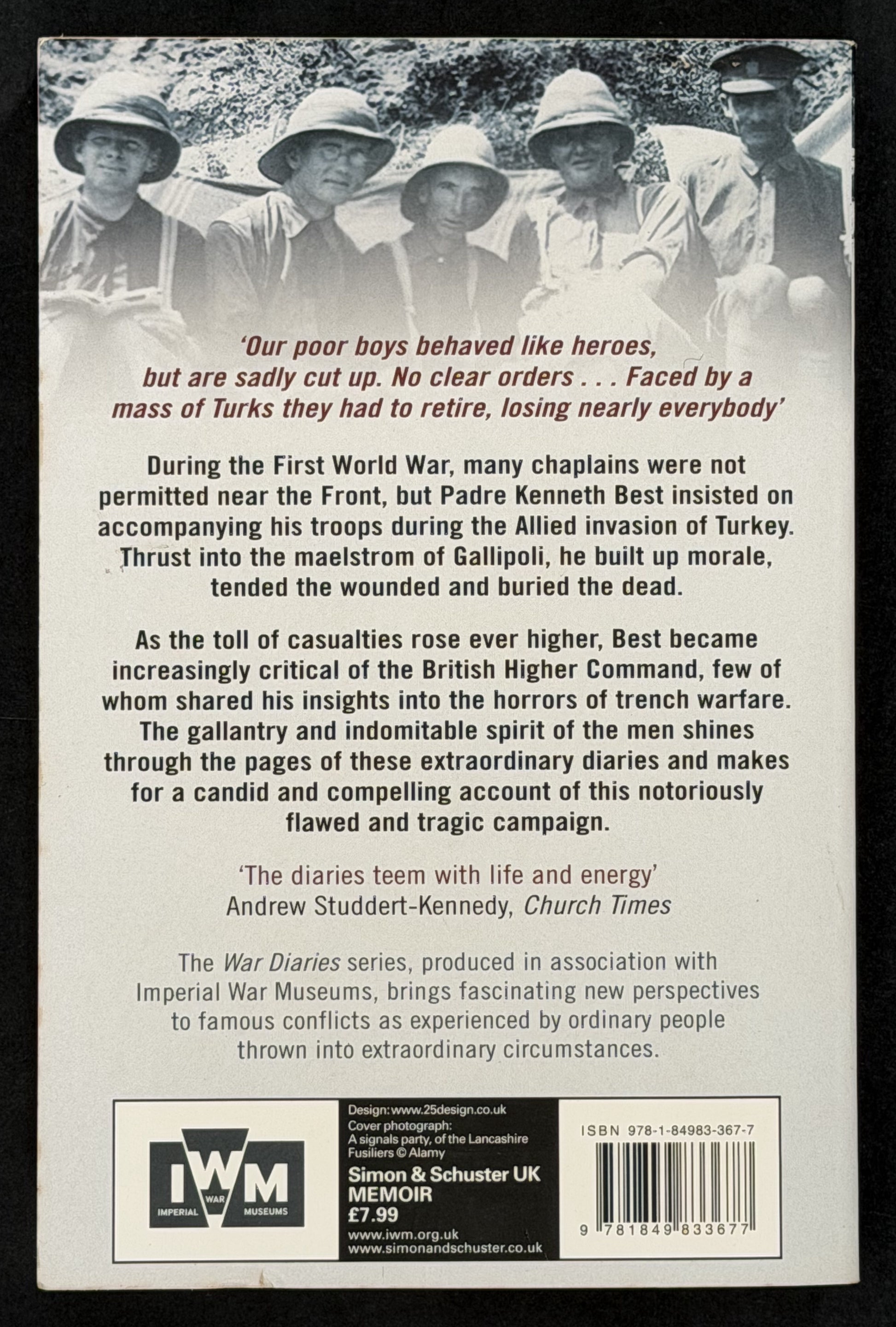 'Our poor boys behaved like heroes, but are sadly cut up. No clear orders . . . Faced by a mass of Turks they had to retire, losing nearly everybody'

During the First World War, many chaplains were not permitted near the Front, but Padre Kenneth Best insisted on accompanying his troops during the Allied invasion of Turkey. Thrust into the maelstrom of Gallipoli, he built up morale, tended the wounded and buried the dead.

As the toll of casualties rose ever higher, Best became increasingly critical of the British Higher Command, few of whom shared his insights into the horrors of trench warfare. The gallantry and indomitable spirit of the men shines through the pages of these extraordinary diaries and makes for a candid and compelling account of this notoriously flawed and tragic campaign.

'The diaries teem with life and energy'
Andrew Studdert-Kennedy, Church Times

The War Diaries series, produced in association with Imperial War Museums, brings fascinating new perspectives to famous conflicts as experienced by ordinary people thrown into extraordinary circumstances.

IWM
IMPERIAL WAR MUSEUMS

Design: www.25design.co.uk
Cover photograph:
A signals party, of the Lancashire Fusiliers © Alamy
Simon & Schuster UK
MEMOIR
£7.99
www.iwm.org.uk
www.simonandschuster.co.uk

ISBN 978-1-84983-367-7
9 781849 833677